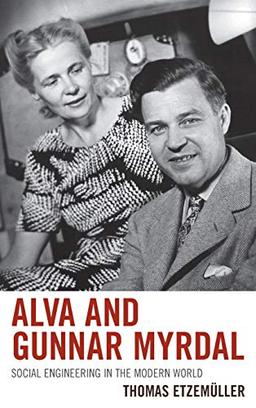 ALVA AND GUNNAR MYRDAL

SOCIAL ENGINEERING IN THE MODERN WORLD

THOMAS ETZEMÜLLER